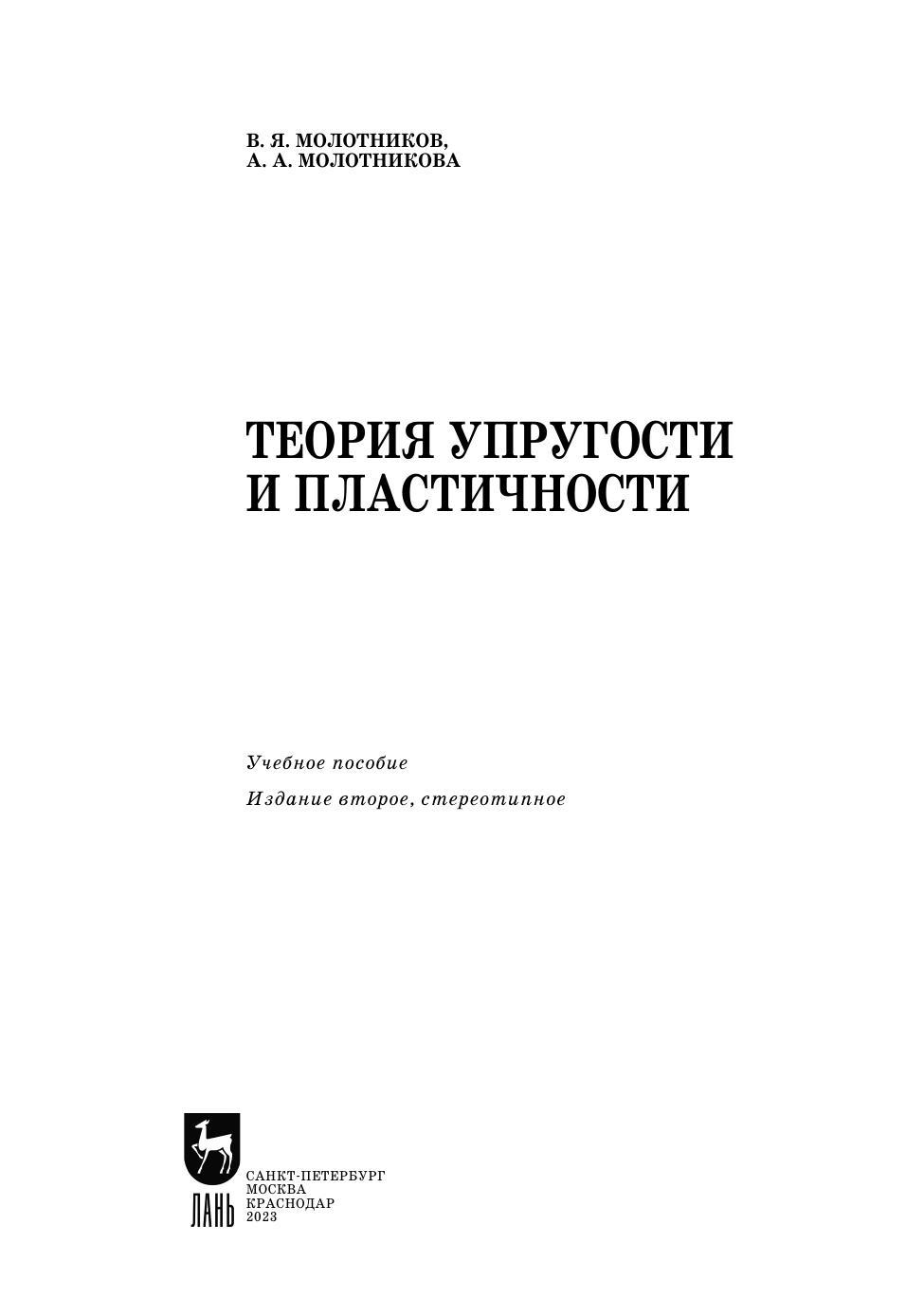 В. Я. МОЛОТНИКОВ,
А. А. МОЛОТНИКОВА

ТЕОРИЯ УПРУГОСТИ
И ПЛАСТИЧНОСТИ

Учебное пособие

Издание второе, стереотипное

ЛАНЬ

САНКТ-ПЕТЕРБУРГ
МОСКВА
КРАСНОДАР
2023